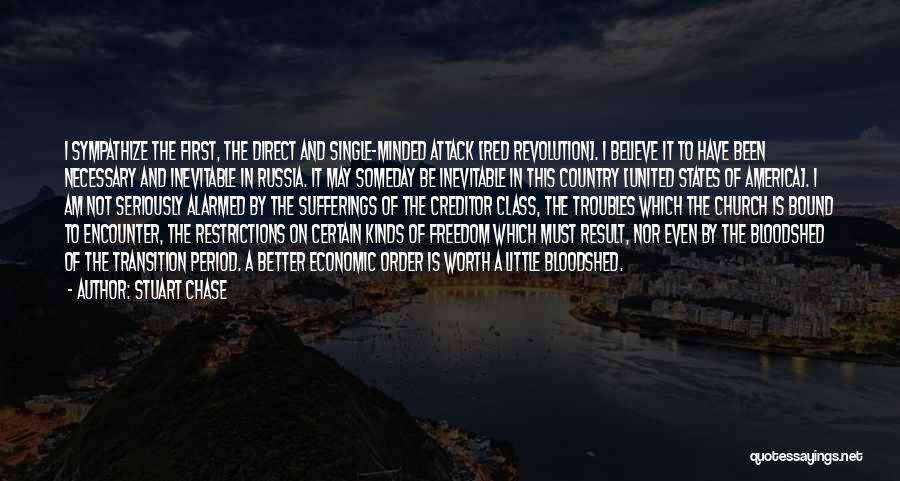 I SYMPATHIZE THE FIRST, THE DIRECT AND SINGLE-MINDED ATTACK [RED REVOLUTION]. I BELIEVE IT TO HAVE BEEN NECESSARY AND INEVITABLE IN RUSSIA. IT MAY SOMEDAY BE INEVITABLE IN THIS COUNTRY [UNITED STATES OF AMERICA]. I AM NOT SERIOUSLY ALARMED BY THE SUFFERINGS OF THE CREDITOR CLASS, THE TROUBLES WHICH THE CHURCH IS BOUND TO ENCOUNTER, THE RESTRICTIONS ON CERTAIN KINDS OF FREEDOM WHICH MUST RESULT, NOR EVEN BY THE BLOODSHED OF THE TRANSITION PERIOD. A BETTER ECONOMIC ORDER IS WORTH A LITTLE BLOODSHED.

- AUTHOR: STUART CHASE

quotessayings.net